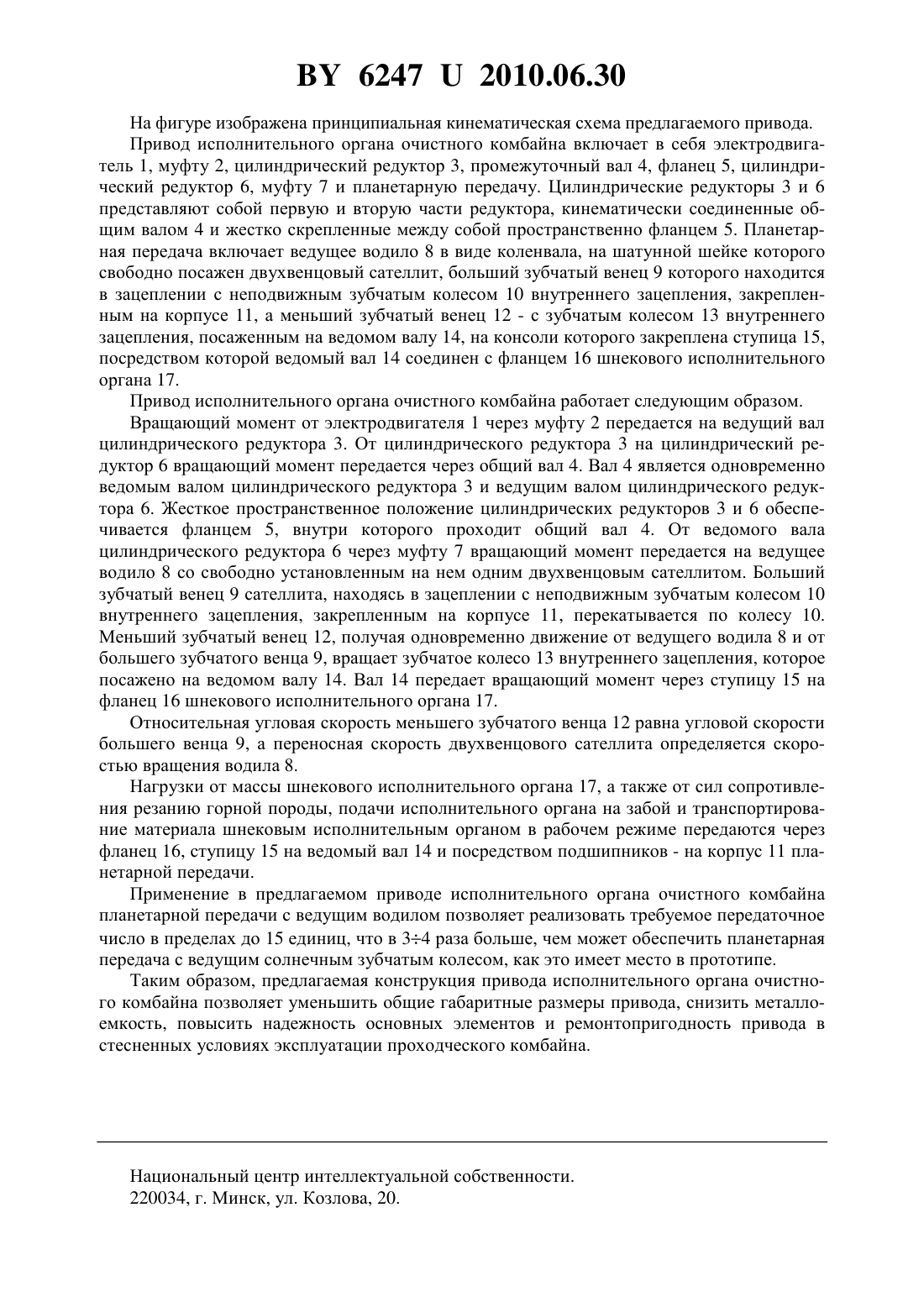 BY 6247 U 2010.06.30

На фигуре изображена принципиальная кинематическая схема предлагаемого привода.

Привод исполнительного органа очистного комбайна включает в себя электродвигатель 1, муфту 2, цилиндрический редуктор 3, промежуточный вал 4, фланец 5, цилиндрический редуктор 6, муфту 7 и планетарную передачу. Цилиндрические редукторы 3 и 6 представляют собой первую и вторую части редуктора, кинематически соединенные общим валом 4 и жестко скрепленные между собой пространственно фланцем 5. Планетарная передача включает ведущее водило 8 в виде коленвала, на шатунной шейке которого свободно посажен двухвенцовый сателлит, больший зубчатый венец 9 которого находится в зацеплении с неподвижным зубчатым колесом 10 внутреннего зацепления, закрепленным на корпусе 11, а меньший зубчатый венец 12 - с зубчатым колесом 13 внутреннего зацепления, посаженным на ведомом валу 14, на консоли которого закреплена ступица 15, посредством которой ведомый вал 14 соединен с фланцем 16 шнекового исполнительного органа 17.

Привод исполнительного органа очистного комбайна работает следующим образом.

Вращающий момент от электродвигателя 1 через муфту 2 передается на ведущий вал цилиндрического редуктора 3. От цилиндрического редуктора 3 на цилиндрический редуктор 6 вращающий момент передается через общий вал 4. Вал 4 является одновременно ведомым валом цилиндрического редуктора 3 и ведущим валом цилиндрического редуктора 6. Жесткое пространственное положение цилиндрических редукторов 3 и 6 обеспечивается фланцем 5, внутри которого проходит общий вал 4. От ведомого вала цилиндрического редуктора 6 через муфту 7 вращающий момент передается на ведущее водило 8 со свободно установленным на нем одним двухвенцовым сателлитом. Больший зубчатый венец 9 сателлита, находясь в зацеплении с неподвижным зубчатым колесом 10 внутреннего зацепления, закрепленным на корпусе 11, перекатывается по колесу 10. Меньший зубчатый венец 12, получая одновременно движение от ведущего водила 8 и от большего зубчатого венца 9, вращает зубчатое колесо 13 внутреннего зацепления, которое посажено на ведомом валу 14. Вал 14 передает вращающий момент через ступицу 15 на фланец 16 шнекового исполнительного органа 17.

Относительная угловая скорость меньшего зубчатого венца 12 равна угловой скорости большего венца 9, а переносная скорость двухвенцового сателлита определяется скоростью вращения водила 8.

Нагрузки от массы шнекового исполнительного органа 17, а также от сил сопротивления резанию горной породы, подачи исполнительного органа на забой и транспортирование материала шнековым исполнительным органом в рабочем режиме передаются через фланец 16, ступицу 15 на ведомый вал 14 и посредством подшипников - на корпус 11 планетарной передачи.

Применение в предлагаемом приводе исполнительного органа очистного комбайна планетарной передачи с ведущим водилом позволяет реализовать требуемое передаточное число в пределах до 15 единиц, что в 3÷4 раза больше, чем может обеспечить планетарная передача с ведущим солнечным зубчатым колесом, как это имеет место в прототипе.

Таким образом, предлагаемая конструкция привода исполнительного органа очистного комбайна позволяет уменьшить общие габаритные размеры привода, снизить металлоемкость, повысить надежность основных элементов и ремонтопригодность привода в стесненных условиях эксплуатации проходческого комбайна.

Национальный центр интеллектуальной собственности.
220034, г. Минск, ул. Козлова, 20.